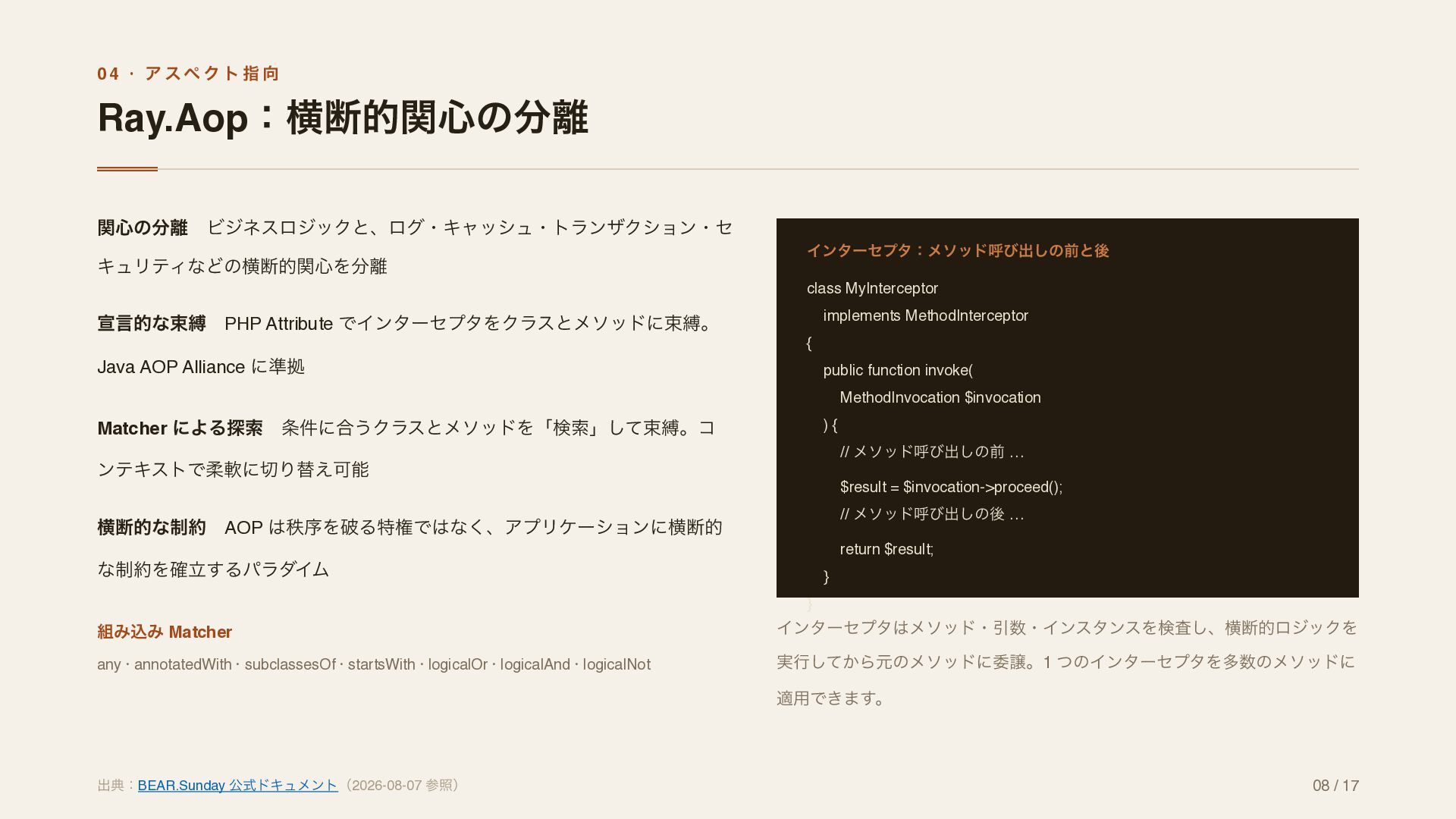 04 · アスペクト指向

Ray.Aop：横断的関心の分離

関心の分離　ビジネスロジックと、ログ・キャッシュ・トランザクション・セキュリティなどの横断的関心を分離

宣言的な束縛　PHP Attribute でインターセプタをクラスとメソッドに束縛。Java AOP Alliance に準拠

Matcher による探索　条件に合うクラスとメソッドを「検索」して束縛。コンテキストで柔軟に切り替え可能

横断的な制約　AOP は秩序を破る特権ではなく、アプリケーションに横断的な制約を確立するパラダイム

組み込み Matcher

any · annotatedWith · subclassesOf · startsWith · logicalOr · logicalAnd · logicalNot

インターセプタ：メソッド呼び出しの前と後

class MyInterceptor
    implements MethodInterceptor
{
    public function invoke(
        MethodInvocation $invocation
    ) {
        // メソッド呼び出しの前 ...
        $result = $invocation->proceed();
        // メソッド呼び出しの後 ...
        return $result;
    }
}

インターセプタはメソッド・引数・インスタンスを検査し、横断的ロジックを実行してから元のメソッドに委譲。1 つのインターセプタを多数のメソッドに適用できます。

出典：BEAR.Sunday 公式ドキュメント（2026-08-07 参照）

08 / 17